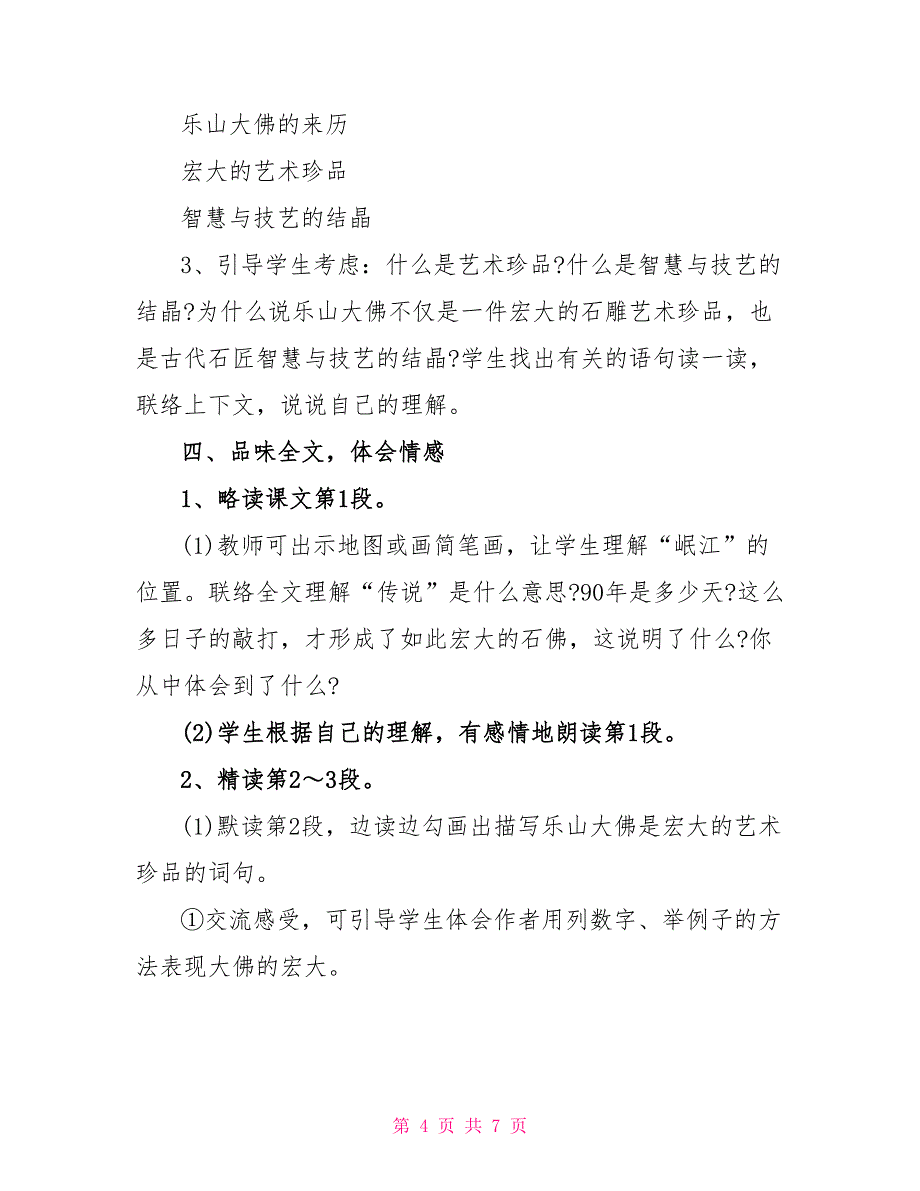 乐山大佛的来历

宏大的艺术珍品

智慧与技艺的结晶

3、引导学生考虑：什么是艺术珍品?什么是智慧与技艺的结晶?为什么说乐山大佛不仅是一件宏大的石雕艺术珍品，也是古代石匠智慧与技艺的结晶?学生找出有关的语句读一读，联络上下文，说说自己的理解。

四、品味全文，体会情感

1、略读课文第1段。

(1)教师可出示地图或画简笔画，让学生理解“岷江”的位置。联络全文理解“传说”是什么意思?90年是多少天?这么多日子的敲打，才形成了如此宏大的石佛，这说明了什么?你从中体会到了什么?

(2)学生根据自己的理解，有感情地朗读第1段。

2、精读第2～3段。

(1)默读第2段，边读边勾画出描写乐山大佛是宏大的艺术珍品的词句。

①交流感受，可引导学生体会作者用列数字、举例子的方法表现大佛的宏大。

第 4 页 共 7 页